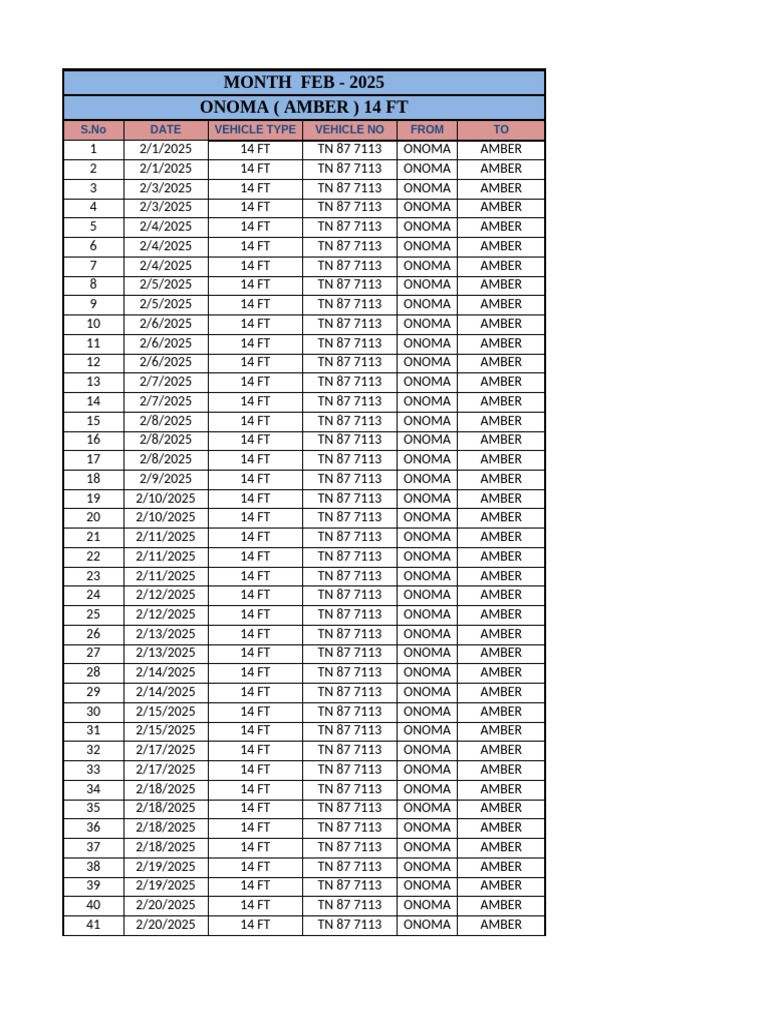 MONTH FEB - 2025

ONOMA ( AMBER ) 14 FT

| S.No | DATE | VEHICLE TYPE | VEHICLE NO | FROM | TO |
|---|---|---|---|---|---|
| 1 | 2/1/2025 | 14 FT | TN 87 7113 | ONOMA | AMBER |
| 2 | 2/1/2025 | 14 FT | TN 87 7113 | ONOMA | AMBER |
| 3 | 2/3/2025 | 14 FT | TN 87 7113 | ONOMA | AMBER |
| 4 | 2/3/2025 | 14 FT | TN 87 7113 | ONOMA | AMBER |
| 5 | 2/4/2025 | 14 FT | TN 87 7113 | ONOMA | AMBER |
| 6 | 2/4/2025 | 14 FT | TN 87 7113 | ONOMA | AMBER |
| 7 | 2/4/2025 | 14 FT | TN 87 7113 | ONOMA | AMBER |
| 8 | 2/5/2025 | 14 FT | TN 87 7113 | ONOMA | AMBER |
| 9 | 2/5/2025 | 14 FT | TN 87 7113 | ONOMA | AMBER |
| 10 | 2/6/2025 | 14 FT | TN 87 7113 | ONOMA | AMBER |
| 11 | 2/6/2025 | 14 FT | TN 87 7113 | ONOMA | AMBER |
| 12 | 2/6/2025 | 14 FT | TN 87 7113 | ONOMA | AMBER |
| 13 | 2/7/2025 | 14 FT | TN 87 7113 | ONOMA | AMBER |
| 14 | 2/7/2025 | 14 FT | TN 87 7113 | ONOMA | AMBER |
| 15 | 2/8/2025 | 14 FT | TN 87 7113 | ONOMA | AMBER |
| 16 | 2/8/2025 | 14 FT | TN 87 7113 | ONOMA | AMBER |
| 17 | 2/8/2025 | 14 FT | TN 87 7113 | ONOMA | AMBER |
| 18 | 2/9/2025 | 14 FT | TN 87 7113 | ONOMA | AMBER |
| 19 | 2/10/2025 | 14 FT | TN 87 7113 | ONOMA | AMBER |
| 20 | 2/10/2025 | 14 FT | TN 87 7113 | ONOMA | AMBER |
| 21 | 2/11/2025 | 14 FT | TN 87 7113 | ONOMA | AMBER |
| 22 | 2/11/2025 | 14 FT | TN 87 7113 | ONOMA | AMBER |
| 23 | 2/11/2025 | 14 FT | TN 87 7113 | ONOMA | AMBER |
| 24 | 2/12/2025 | 14 FT | TN 87 7113 | ONOMA | AMBER |
| 25 | 2/12/2025 | 14 FT | TN 87 7113 | ONOMA | AMBER |
| 26 | 2/13/2025 | 14 FT | TN 87 7113 | ONOMA | AMBER |
| 27 | 2/13/2025 | 14 FT | TN 87 7113 | ONOMA | AMBER |
| 28 | 2/14/2025 | 14 FT | TN 87 7113 | ONOMA | AMBER |
| 29 | 2/14/2025 | 14 FT | TN 87 7113 | ONOMA | AMBER |
| 30 | 2/15/2025 | 14 FT | TN 87 7113 | ONOMA | AMBER |
| 31 | 2/15/2025 | 14 FT | TN 87 7113 | ONOMA | AMBER |
| 32 | 2/17/2025 | 14 FT | TN 87 7113 | ONOMA | AMBER |
| 33 | 2/17/2025 | 14 FT | TN 87 7113 | ONOMA | AMBER |
| 34 | 2/18/2025 | 14 FT | TN 87 7113 | ONOMA | AMBER |
| 35 | 2/18/2025 | 14 FT | TN 87 7113 | ONOMA | AMBER |
| 36 | 2/18/2025 | 14 FT | TN 87 7113 | ONOMA | AMBER |
| 37 | 2/18/2025 | 14 FT | TN 87 7113 | ONOMA | AMBER |
| 38 | 2/19/2025 | 14 FT | TN 87 7113 | ONOMA | AMBER |
| 39 | 2/19/2025 | 14 FT | TN 87 7113 | ONOMA | AMBER |
| 40 | 2/20/2025 | 14 FT | TN 87 7113 | ONOMA | AMBER |
| 41 | 2/20/2025 | 14 FT | TN 87 7113 | ONOMA | AMBER |